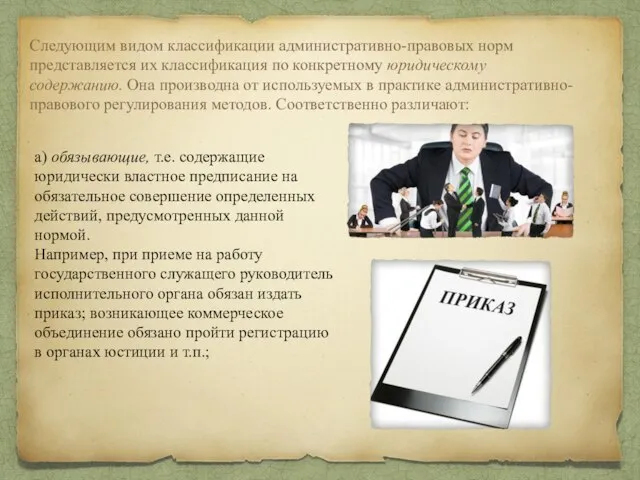 Следующим видом классификации административно-правовых норм представляется их классификация по конкретному юридическому содержанию. Она производна от используемых в практике административно-правового регулирования методов. Соответственно различают:

а) обязывающие, т.е. содержащие юридически властное предписание на обязательное совершение определенных действий, предусмотренных данной нормой.
Например, при приеме на работу государственного служащего руководитель исполнительного органа обязан издать приказ; возникающее коммерческое объединение обязано пройти регистрацию в органах юстиции и т.п.;

ПРИКАЗ